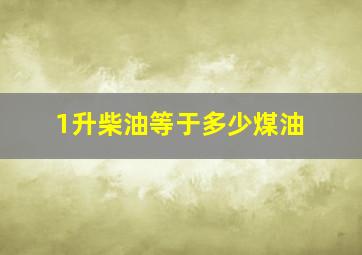 1升柴油等于多少煤油